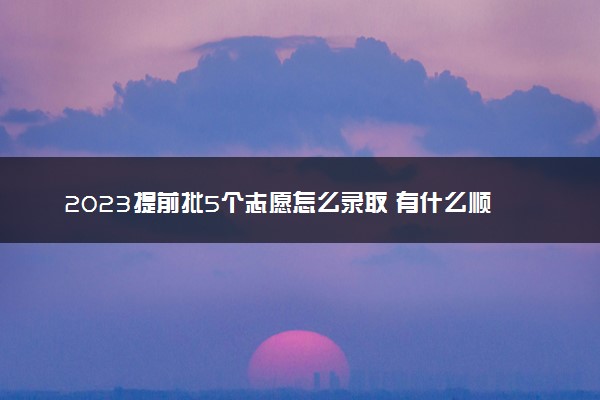 2023提前批5个志愿怎么录取 有什么顺